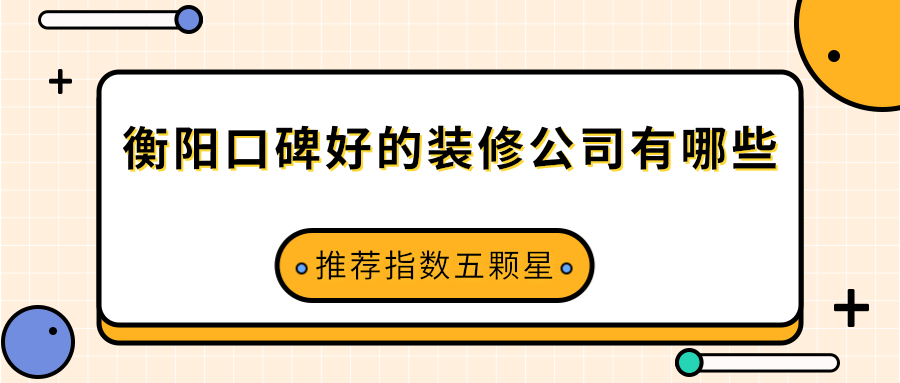 衡阳口碑好的装修公司有哪些

推荐指数五颗星